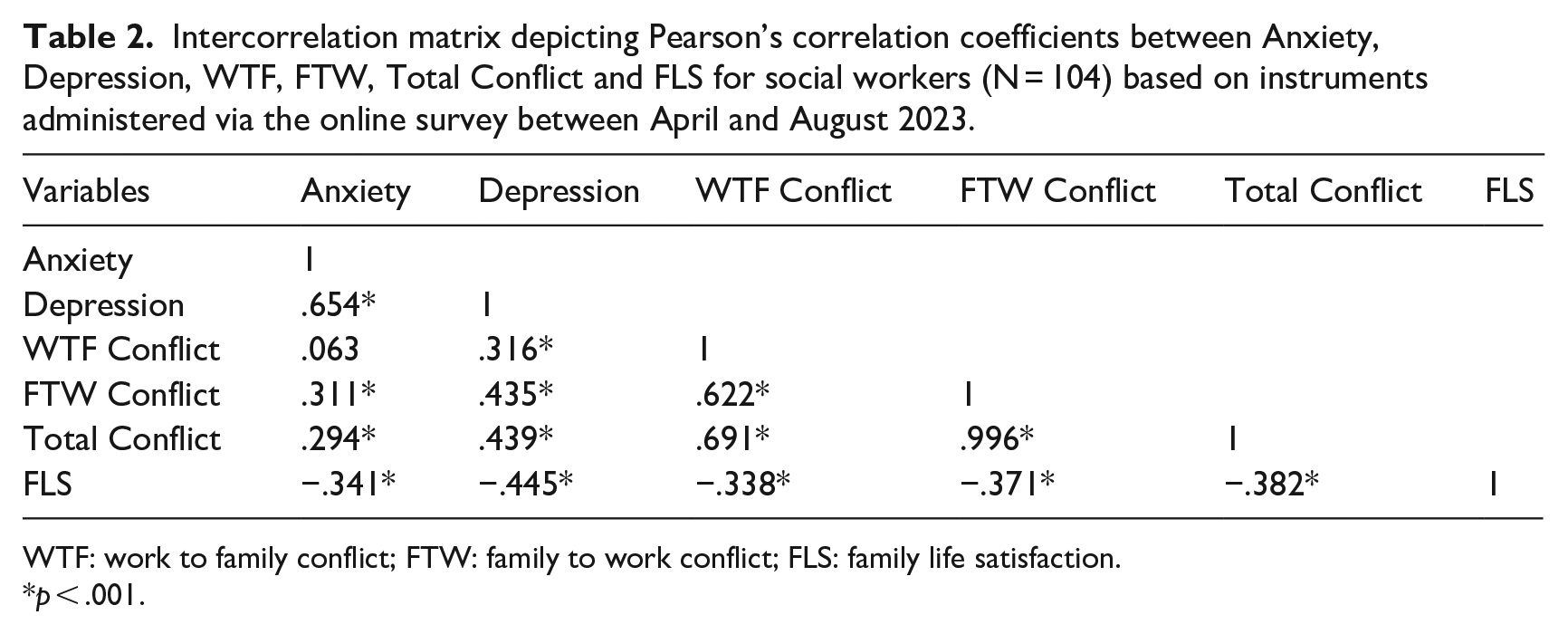 Table 2. Intercorrelation matrix depicting Pearson's correlation coefficients between Anxiety, Depression, WTF, FTW, Total Conflict and FLS for social workers (N = 104) based on instruments administered via the online survey between April and August 2023.

| Variables | Anxiety | Depression | WTF Conflict | FTW Conflict | Total Conflict | FLS |
|---|---|---|---|---|---|---|
| Anxiety | 1 | | | | | |
| Depression | .654* | 1 | | | | |
| WTF Conflict | .063 | .316* | 1 | | | |
| FTW Conflict | .311* | .435* | .622* | 1 | | |
| Total Conflict | .294* | .439* | .691* | .996* | 1 | |
| FLS | −.341* | −.445* | −.338* | −.371* | −.382* | 1 |

WTF: work to family conflict; FTW: family to work conflict; FLS: family life satisfaction.
*p < .001.